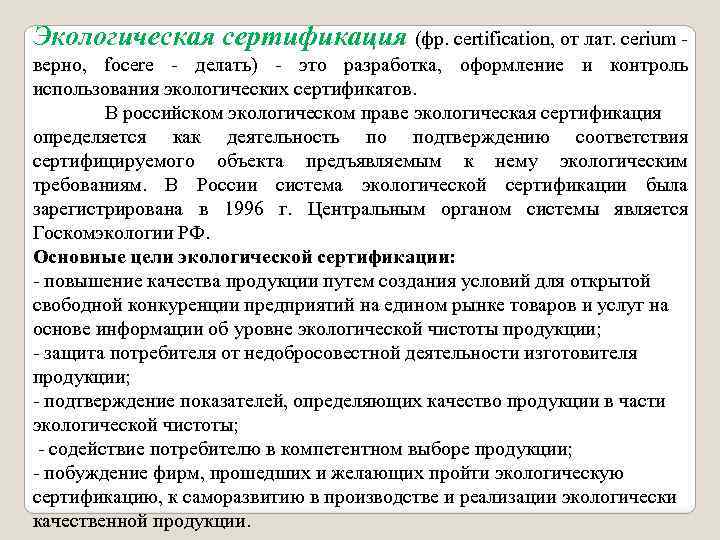 Экологическая сертификация (фр. certification, от лат. cerium - верно, focere - делать) - это разработка, оформление и контроль использования экологических сертификатов.

В российском экологическом праве экологическая сертификация определяется как деятельность по подтверждению соответствия сертифицируемого объекта предъявляемым к нему экологическим требованиям. В России система экологической сертификации была зарегистрирована в 1996 г. Центральным органом системы является Госкомэкологии РФ.

Основные цели экологической сертификации:
- повышение качества продукции путем создания условий для открытой свободной конкуренции предприятий на едином рынке товаров и услуг на основе информации об уровне экологической чистоты продукции;
- защита потребителя от недобросовестной деятельности изготовителя продукции;
- подтверждение показателей, определяющих качество продукции в части экологической чистоты;
- содействие потребителю в компетентном выборе продукции;
- побуждение фирм, прошедших и желающих пройти экологическую сертификацию, к саморазвитию в производстве и реализации экологически качественной продукции.